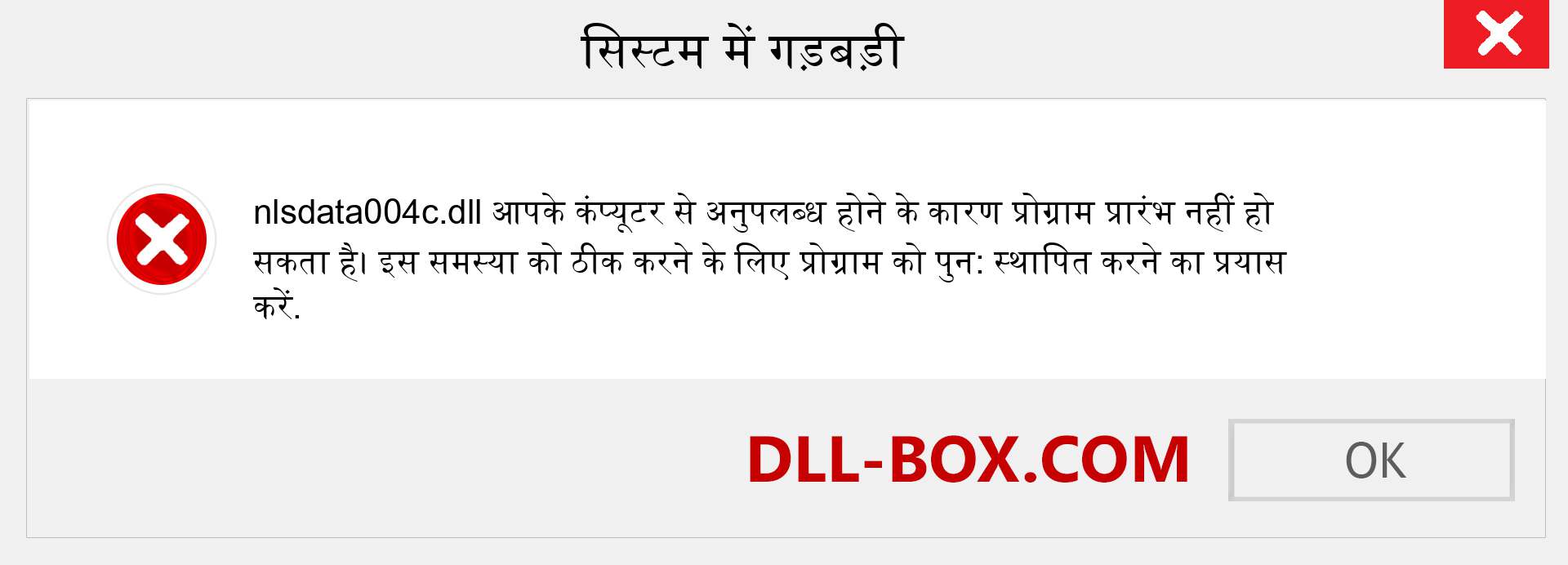 सिस्टम में गड़बड़ी

nlsdata004c.dll आपके कंप्यूटर से अनुपलब्ध होने के कारण प्रोग्राम प्रारंभ नहीं हो सकता है। इस समस्या को ठीक करने के लिए प्रोग्राम को पुन: स्थापित करने का प्रयास करें.

DLL-BOX.COM

OK